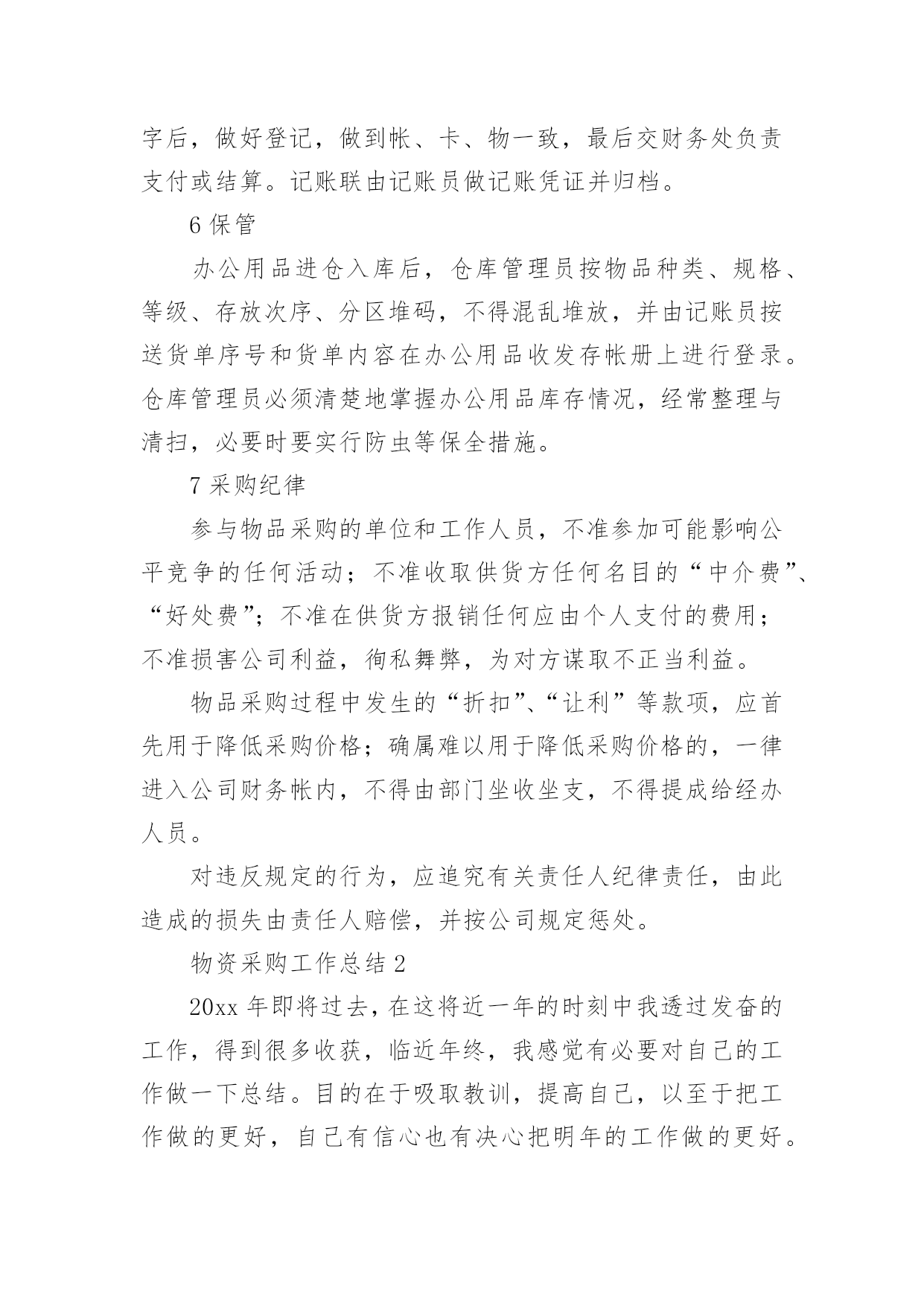 字后，做好登记，做到帐、卡、物一致，最后交财务处负责支付或结算。记账联由记账员做记账凭证并归档。

6 保管

办公用品进仓入库后，仓库管理员按物品种类、规格、等级、存放次序、分区堆码，不得混乱堆放，并由记账员按送货单序号和货单内容在办公用品收发存帐册上进行登录。仓库管理员必须清楚地掌握办公用品库存情况，经常整理与清扫，必要时要实行防虫等保全措施。

7 采购纪律

参与物品采购的单位和工作人员，不准参加可能影响公平竞争的任何活动；不准收取供货方任何名目的“中介费”、“好处费”；不准在供货方报销任何应由个人支付的费用；不准损害公司利益，徇私舞弊，为对方谋取不正当利益。

物品采购过程中发生的“折扣”、“让利”等款项，应首先用于降低采购价格；确属难以用于降低采购价格的，一律进入公司财务帐内，不得由部门坐收坐支，不得提成给经办人员。

对违反规定的行为，应追究有关责任人纪律责任，由此造成的损失由责任人赔偿，并按公司规定惩处。

物资采购工作总结 2

20xx 年即将过去，在这将近一年的时刻中我透过发奋的工作，得到很多收获，临近年终，我感觉有必要对自己的工作做一下总结。目的在于吸取教训，提高自己，以至于把工作做的更好，自己有信心也有决心把明年的工作做的更好。